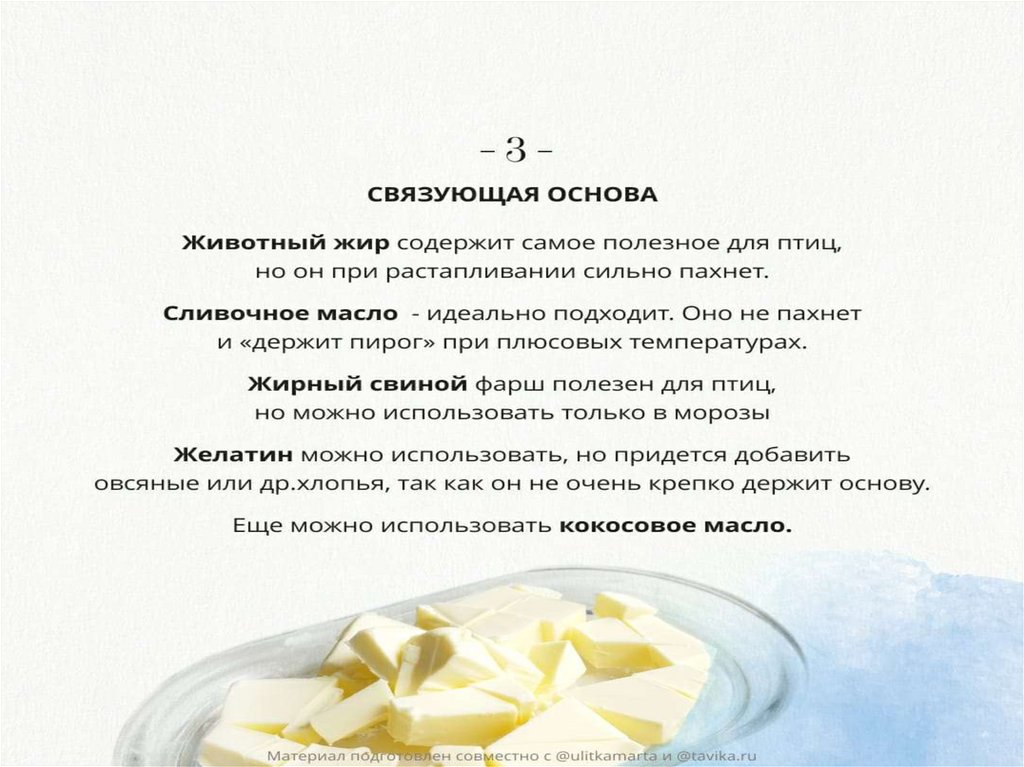 - 3 -

СВЯЗУЮЩАЯ ОСНОВА

Животный жир содержит самое полезное для птиц, но он при растапливании сильно пахнет.

Сливочное масло - идеально подходит. Оно не пахнет и «держит пирог» при плюсовых температурах.

Жирный свиной фарш полезен для птиц, но можно использовать только в морозы

Желатин можно использовать, но придется добавить овсяные или др.хлопья, так как он не очень крепко держит основу.

Еще можно использовать кокосовое масло.

Материал подготовлен совместно с @ulitkamarta и @tavika.ru